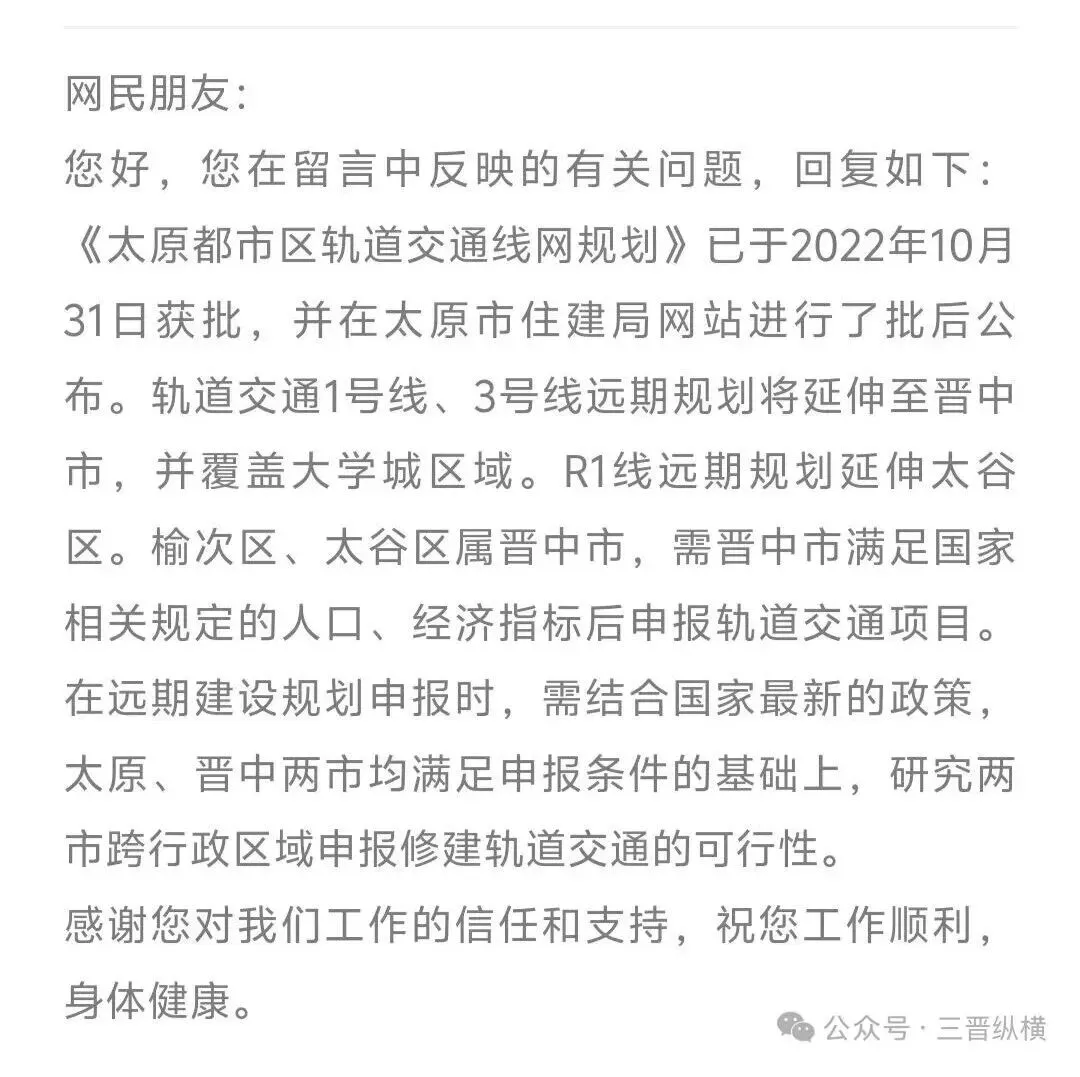 网民朋友:
您好，您在留言中反映的有关问题，回复如下:
《太原都市区轨道交通线网规划》已于2022年10月31日获批，并在太原市住建局网站进行了批后公布。轨道交通1号线、3号线远期规划将延伸至晋中市，并覆盖大学城区域。R1线远期规划延伸太谷区。榆次区、太谷区属晋中市，需晋中市满足国家相关规定的人口、经济指标后申报轨道交通项目。在远期建设规划申报时，需结合国家最新的政策，太原、晋中两市均满足申报条件的基础上，研究两市跨行政区域申报修建轨道交通的可行性。
感谢您对我们工作的信任和支持，祝您工作顺利，身体健康。

公众号 · 三晋纵横